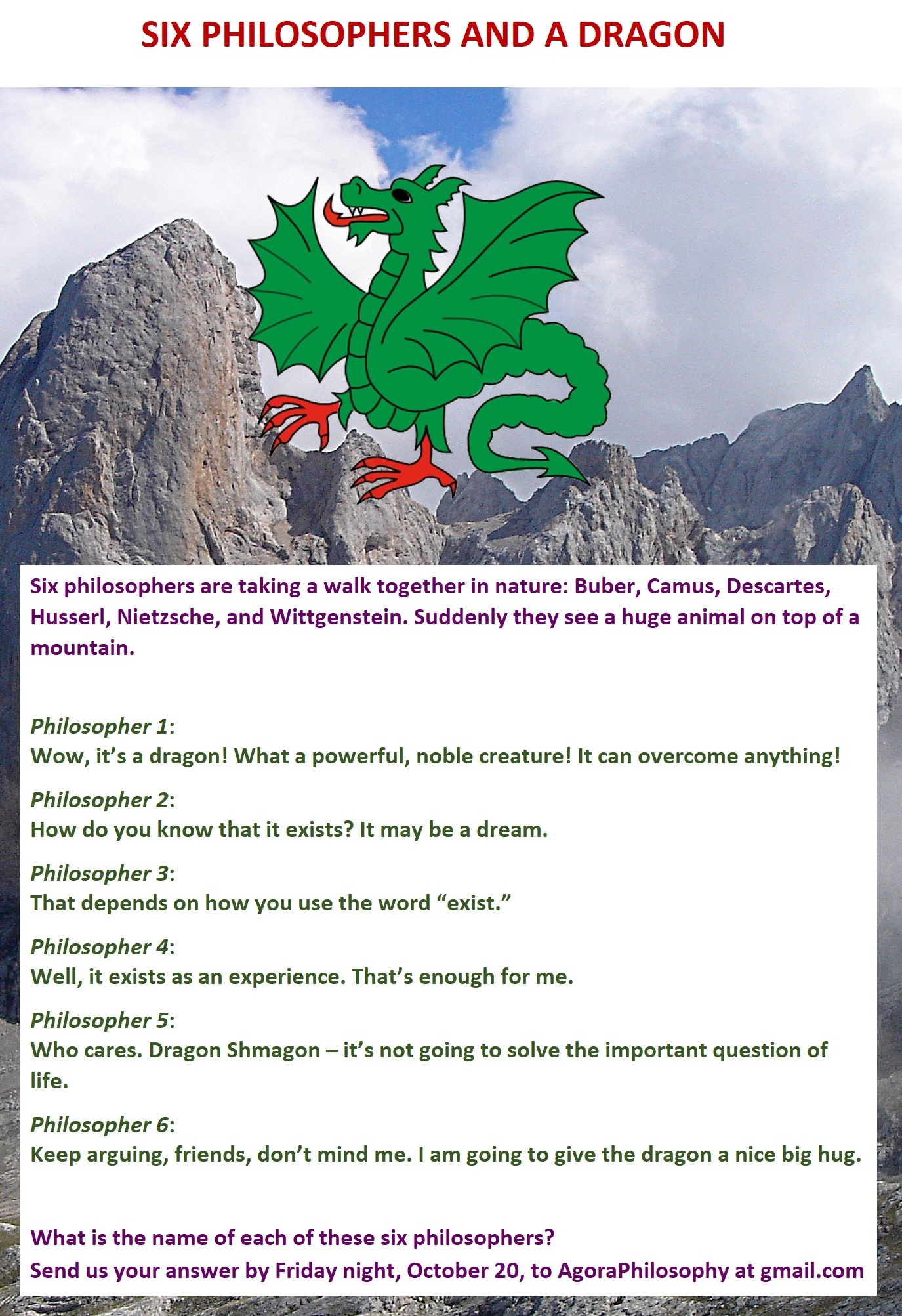 SIX PHILOSOPHERS AND A DRAGON

Six philosophers are taking a walk together in nature: Buber, Camus, Descartes, Husserl, Nietzsche, and Wittgenstein. Suddenly they see a huge animal on top of a mountain.

Philosopher 1:
Wow, it's a dragon! What a powerful, noble creature! It can overcome anything!

Philosopher 2:
How do you know that it exists? It may be a dream.

Philosopher 3:
That depends on how you use the word "exist."

Philosopher 4:
Well, it exists as an experience. That's enough for me.

Philosopher 5:
Who cares. Dragon Shmagon – it's not going to solve the important question of life.

Philosopher 6:
Keep arguing, friends, don't mind me. I am going to give the dragon a nice big hug.

What is the name of each of these six philosophers?
Send us your answer by Friday night, October 20, to AgoraPhilosophy at gmail.com